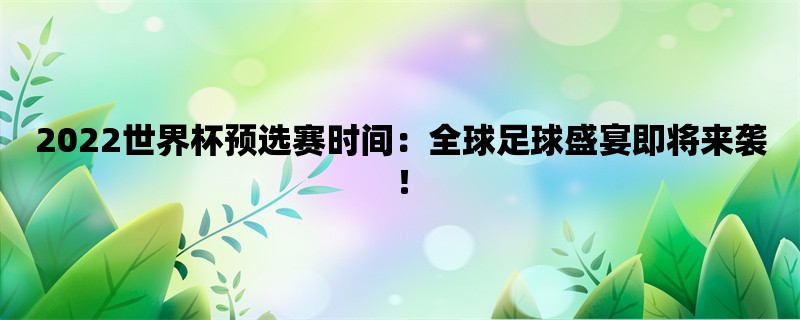 2022世界杯预选赛时间：全球足球盛宴即将来袭！